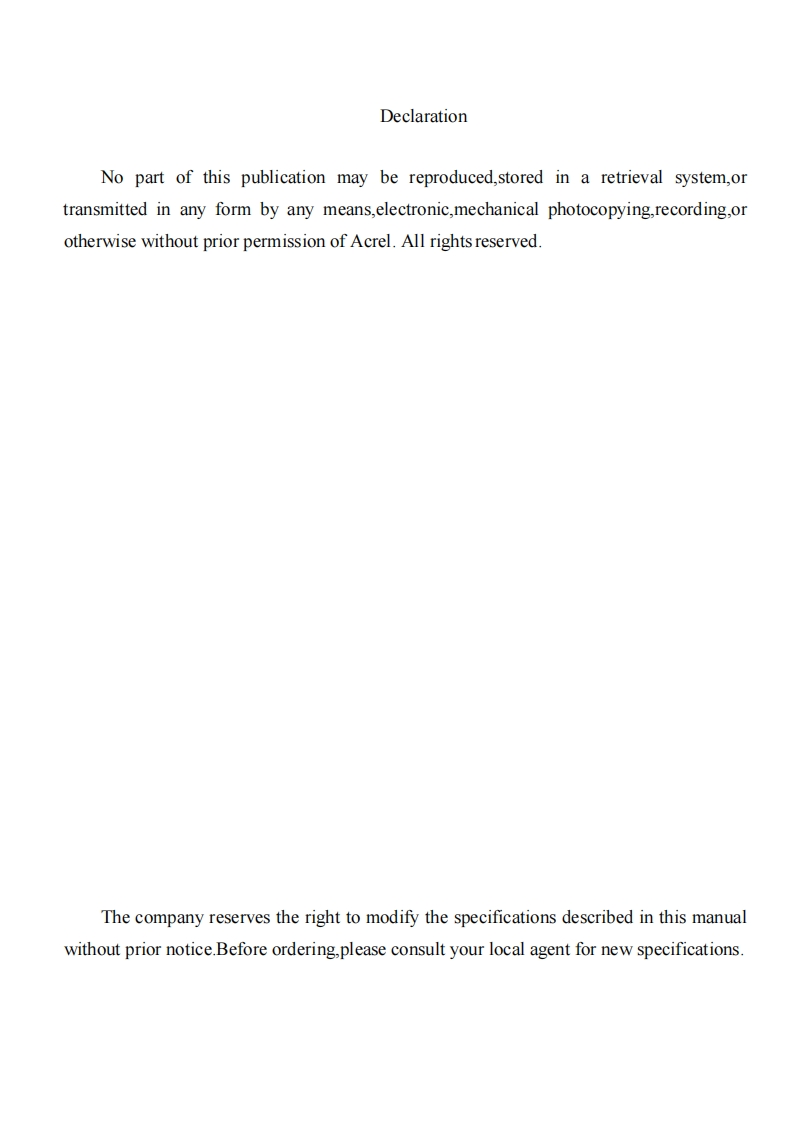 Declaration

No part of this publication may be reproduced,stored in a retrieval system,or transmitted in any form by any means,electronic,mechanical photocopying,recording,or otherwise without prior permission of Acrel. All rights reserved.

The company reserves the right to modify the specifications described in this manual without prior notice.Before ordering,please consult your local agent for new specifications.